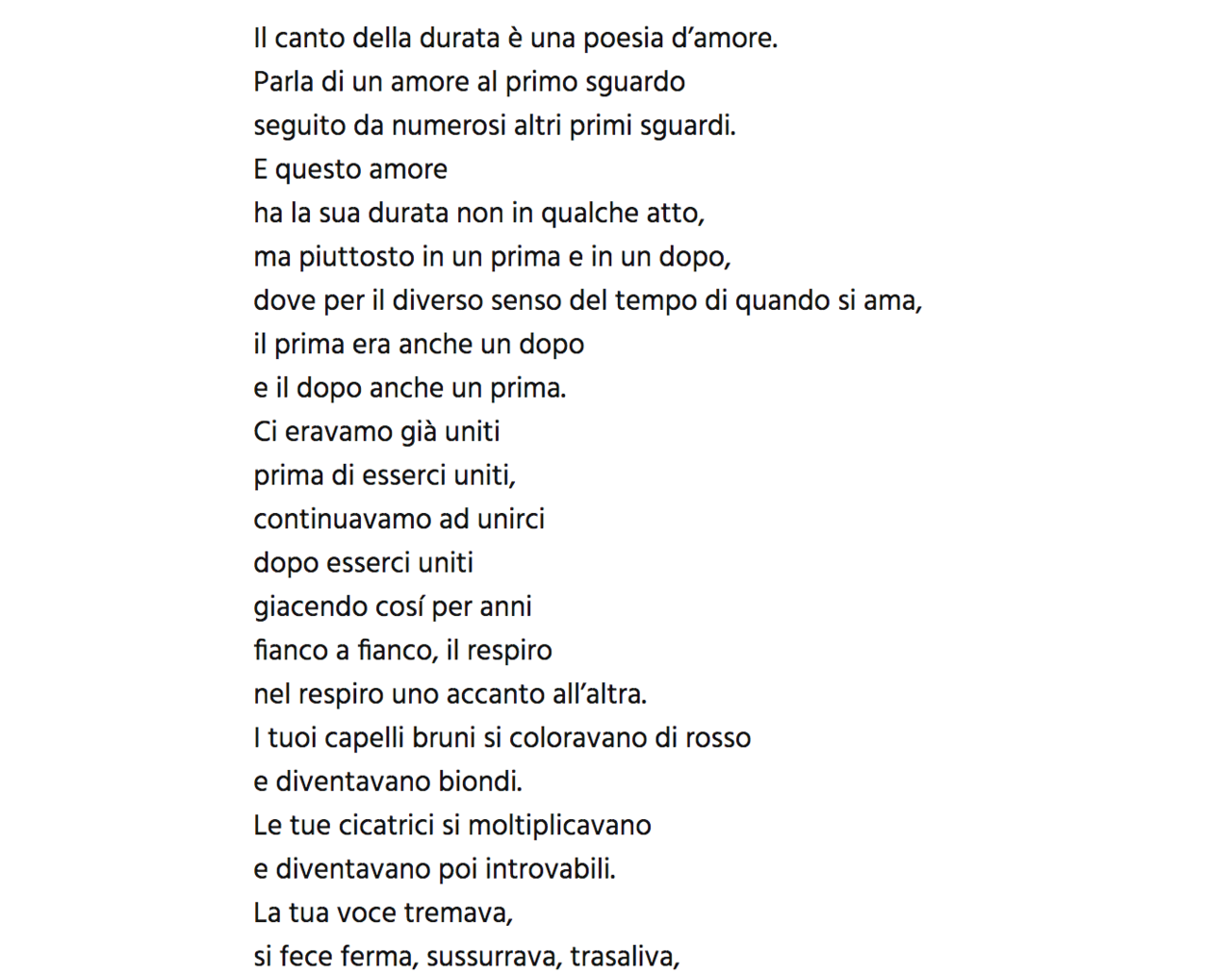 Il canto della durata è una poesia d'amore.
Parla di un amore al primo sguardo
seguito da numerosi altri primi sguardi.
E questo amore
ha la sua durata non in qualche atto,
ma piuttosto in un prima e in un dopo,
dove per il diverso senso del tempo di quando si ama,
il prima era anche un dopo
e il dopo anche un prima.
Ci eravamo già uniti
prima di esserci uniti,
continuavamo ad unirci
dopo esserci uniti
giacendo cosí per anni
fianco a fianco, il respiro
nel respiro uno accanto all'altra.
I tuoi capelli bruni si coloravano di rosso
e diventavano biondi.
Le tue cicatrici si moltiplicavano
e diventavano poi introvabili.
La tua voce tremava,
si fece ferma, sussurrava, trasaliva,